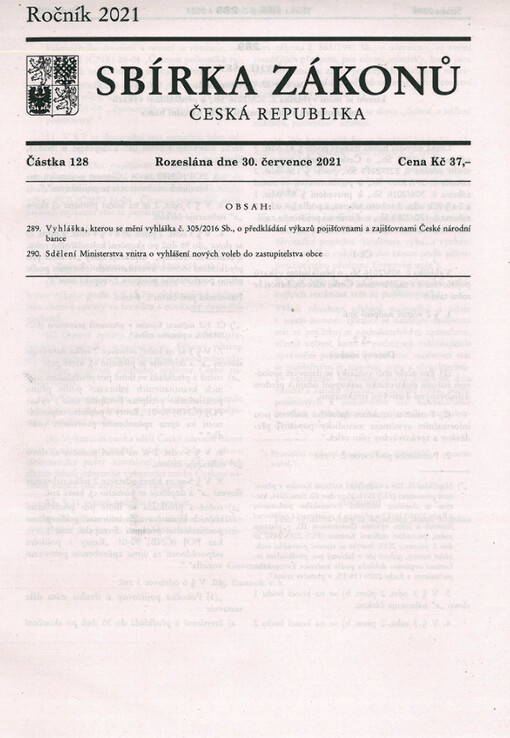 Ročník 2021

SBÍRKA ZÁKONŮ

ČESKÁ REPUBLIKA

Částka 128 Rozeslána dne 30. července 2021 Cena Kč 37,–

OBSAH:

289. Vyhláška, kterou se mění vyhláška č. 305/2016 Sb., o předkládání výkazů pojišťovnami a zajišťovnami České národní bance

290. Sdělení Ministerstva vnitra o vyhlášení nových voleb do zastupitelstva obce